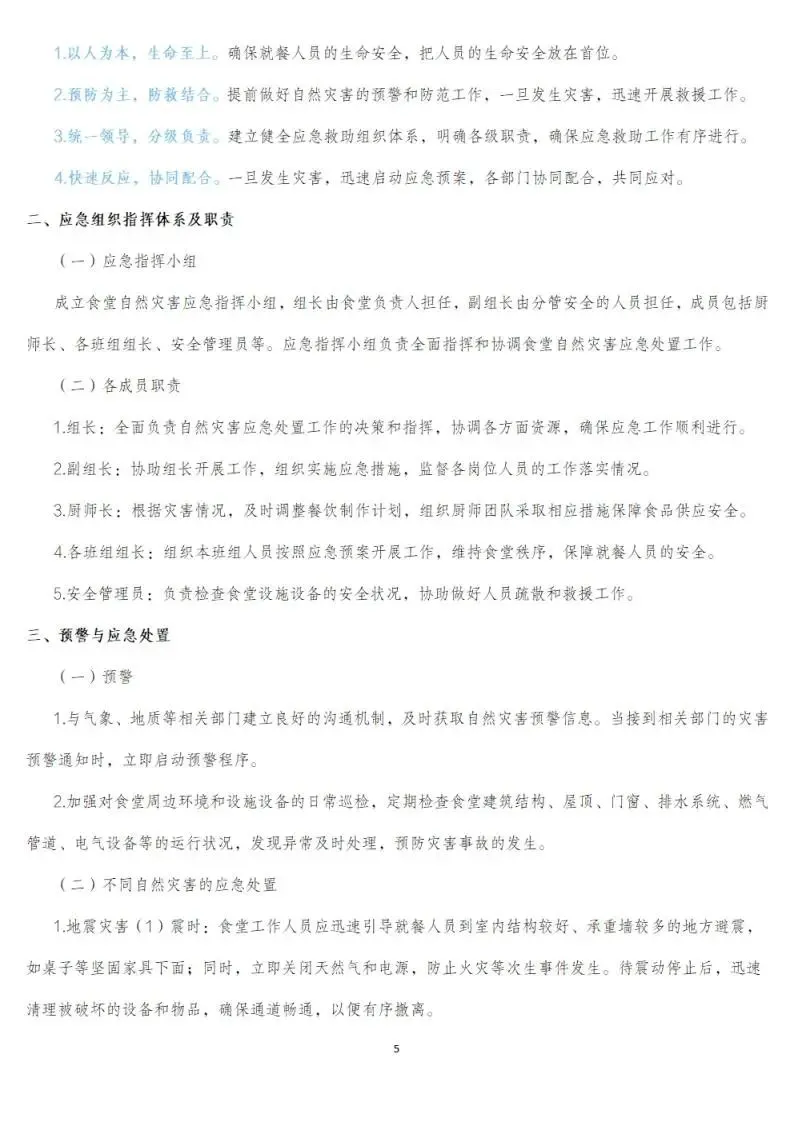 1.以人为本，生命至上。确保就餐人员的生命安全，把人员的生命安全放在首位。

2.预防为主，防救结合。提前做好自然灾害的预警和防范工作，一旦发生灾害，迅速开展救援工作。

3.统一领导，分级负责。建立健全应急救助组织体系，明确各级职责，确保应急救助工作有序进行。

4.快速反应，协同配合。一旦发生灾害，迅速启动应急预案，各部门协同配合，共同应对。

二、应急组织指挥体系及职责

（一）应急指挥小组

成立食堂自然灾害应急指挥小组，组长由食堂负责人担任，副组长由分管安全的人员担任，成员包括厨师长、各班组组长、安全管理员等。应急指挥小组负责全面指挥和协调食堂自然灾害应急处置工作。

（二）各成员职责

1.组长：全面负责自然灾害应急处置工作的决策和指挥，协调各方面资源，确保应急工作顺利进行。

2.副组长：协助组长开展工作，组织实施应急措施，监督各岗位人员的工作落实情况。

3.厨师长：根据灾害情况，及时调整餐饮制作计划，组织厨师团队采取相应措施保障食品供应安全。

4.各班组组长：组织本班组人员按照应急预案开展工作，维持食堂秩序，保障就餐人员的安全。

5.安全管理员：负责检查食堂设施设备的安全状况，协助做好人员疏散和救援工作。

三、预警与应急处置

（一）预警

1.与气象、地质等相关部门建立良好的沟通机制，及时获取自然灾害预警信息。当接到相关部门的灾害预警通知时，立即启动预警程序。

2.加强对食堂周边环境和设施设备的日常巡检，定期检查食堂建筑结构、屋顶、门窗、排水系统、燃气管道、电气设备等的运行状况，发现异常及时处理，预防灾害事故的发生。

（二）不同自然灾害的应急处置

1.地震灾害（1）震时：食堂工作人员应迅速引导就餐人员到室内结构较好、承重墙较多的地方避震，如桌子等坚固家具下面；同时，立即关闭天然气和电源，防止火灾等次生事件发生。待震动停止后，迅速清理被破坏的设备和物品，确保通道畅通，以便有序撤离。

5